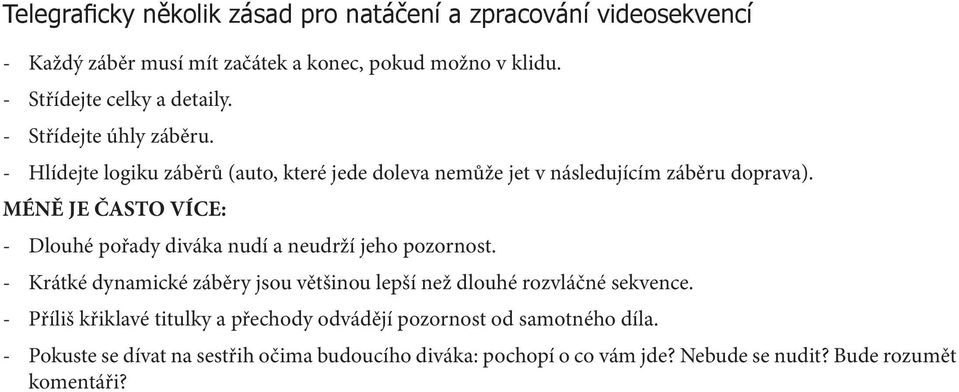 Telegraficky několik zásad pro natáčení a zpracování videosekvencí

- Každý záběr musí mít začátek a konec, pokud možno v klidu.
- Střídejte celky a detaily.
- Střídejte úhly záběru.
- Hlídejte logiku záběrů (auto, které jede doleva nemůže jet v následujícím záběru doprava).

MÉNĚ JE ČASTO VÍCE:

- Dlouhé pořady diváka nudí a neudrží jeho pozornost.
- Krátké dynamické záběry jsou většinou lepší než dlouhé rozvláčné sekvence.
- Příliš křiklavé titulky a přechody odvádějí pozornost od samotného díla.
- Pokuste se dívat na sestřih očima budoucího diváka: pochopí o co vám jde? Nebude se nudit? Bude rozumět komentáři?